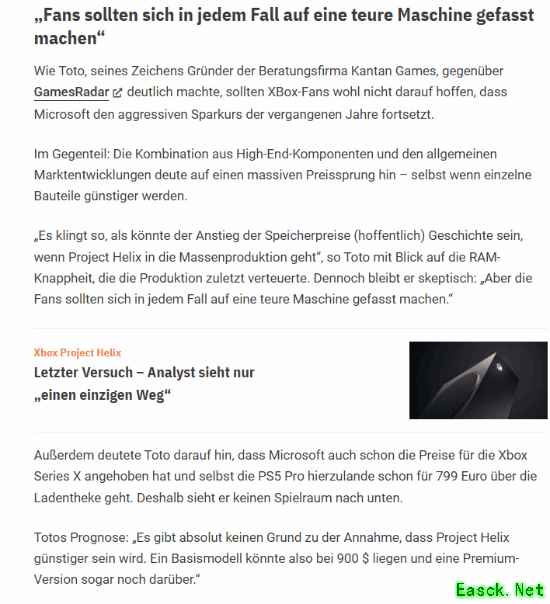 „Fans sollten sich in jedem Fall auf eine teure Maschine gefasst machen“

Wie Toto, seines Zeichens Gründer der Beratungsfirma Kantan Games, gegenüber GamesRadar deutlich machte, sollten XBox-Fans wohl nicht darauf hoffen, dass Microsoft den aggressiven Sparkurs der vergangenen Jahre fortsetzt.

Im Gegenteil: Die Kombination aus High-End-Komponenten und den allgemeinen Marktentwicklungen deute auf einen massiven Preissprung hin – selbst wenn einzelne Bauteile günstiger werden.

„Es klingt so, als könnte der Anstieg der Speicherpreise (hoffentlich) Geschichte sein, wenn Project Helix in die Massenproduktion geht“, so Toto mit Blick auf die RAM-Knappheit, die die Produktion zuletzt verteuerte. Dennoch bleibt er skeptisch: „Aber die Fans sollten sich in jedem Fall auf eine teure Maschine gefasst machen.“

Xbox Project Helix
Letzter Versuch – Analyst sieht nur „einen einzigen Weg“

Außerdem deutete Toto darauf hin, dass Microsoft auch schon die Preise für die Xbox Series X angehoben hat und selbst die PS5 Pro hierzulande schon für 799 Euro über die Ladentheke geht. Deshalb sieht er keinen Spielraum nach unten.

Totos Prognose: „Es gibt absolut keinen Grund zu der Annahme, dass Project Helix günstiger sein wird. Ein Basismodell könnte also bei 900 $ liegen und eine Premium-Version sogar noch darüber.“

Easck. Net